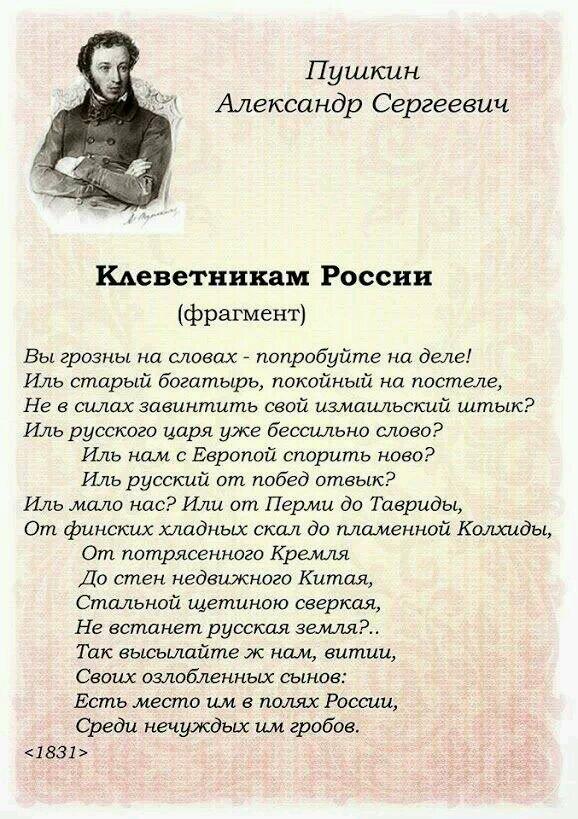 Пушкин
Александр Сергеевич

Клеветникам России
(фрагмент)

Вы грозны на словах - попробуйте на деле!
Иль старый богатырь, покойный на постеле,
Не в силах завинтить свой измаильский штык?
Иль русского царя уже бессильно слово?
Иль нам с Европой спорить ново?
Иль русский от побед отвык?
Иль мало нас? Или от Перми до Тавриды,
От финских хладных скал до пламенной Колхиды,
От потрясенного Кремля
До стен недвижного Китая,
Стальной щетиною сверкая,
Не встанет русская земля?..
Так высылайте ж нам, витии,
Своих озлобленных сынов:
Есть место им в полях России,
Среди нечуждых им гробов.
<1831>